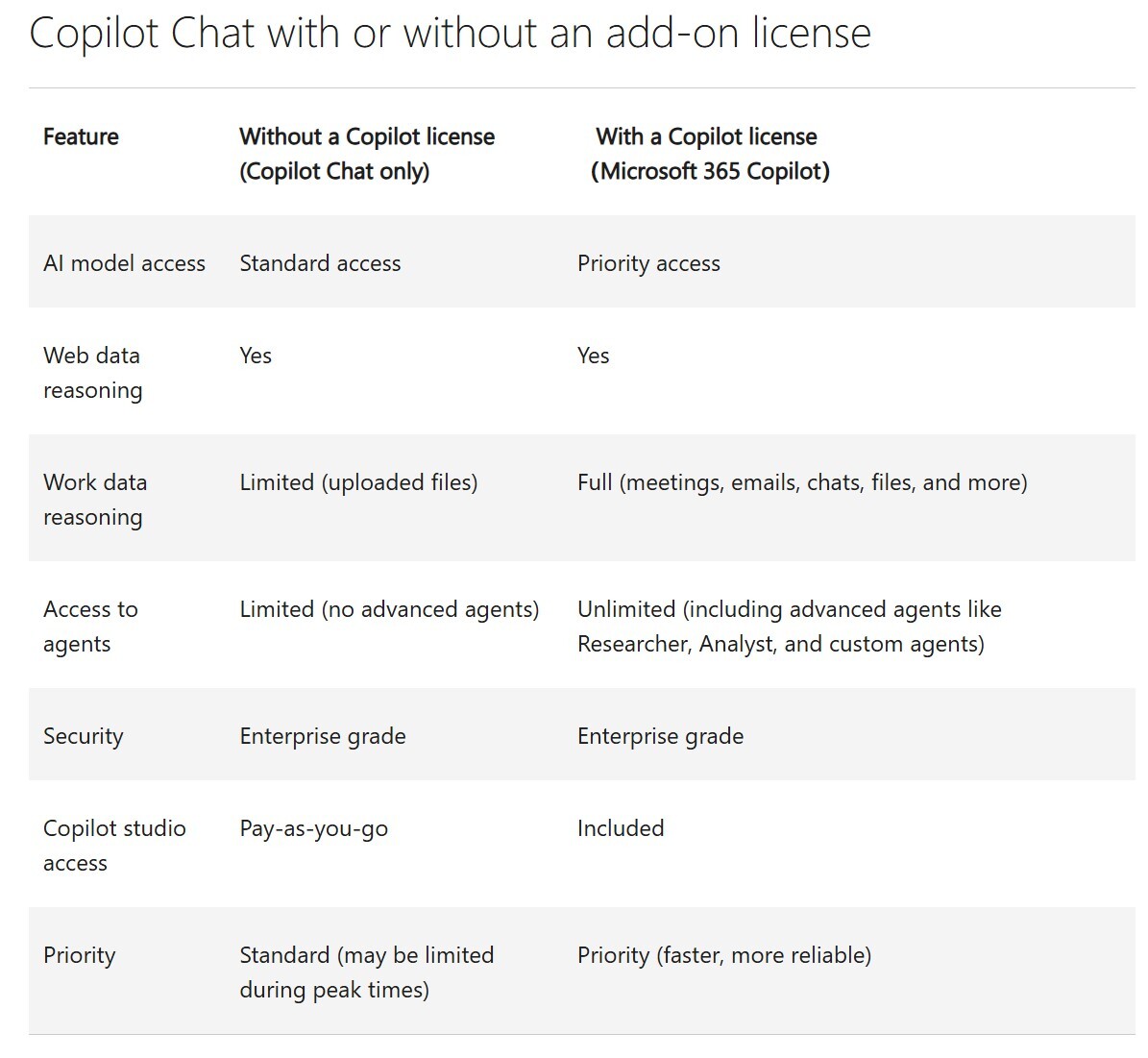 Copilot Chat with or without an add-on license

| Feature | Without a Copilot license (Copilot Chat only) | With a Copilot license (Microsoft 365 Copilot) |
|---|---|---|
| AI model access | Standard access | Priority access |
| Web data reasoning | Yes | Yes |
| Work data reasoning | Limited (uploaded files) | Full (meetings, emails, chats, files, and more) |
| Access to agents | Limited (no advanced agents) | Unlimited (including advanced agents like Researcher, Analyst, and custom agents) |
| Security | Enterprise grade | Enterprise grade |
| Copilot studio access | Pay-as-you-go | Included |
| Priority | Standard (may be limited during peak times) | Priority (faster, more reliable) |